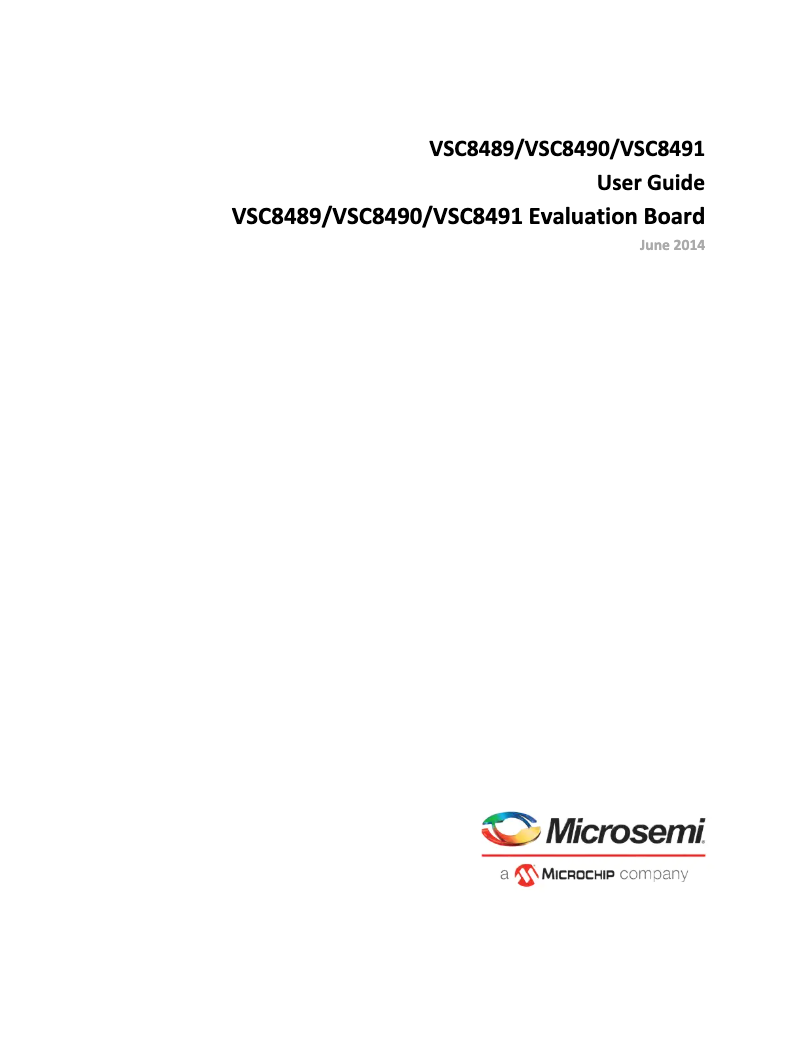 VSC8489/VSC8490/VSC8491
User Guide
VSC8489/VSC8490/VSC8491 Evaluation Board
June 2014

Microsemi.
a MICROCHIP company